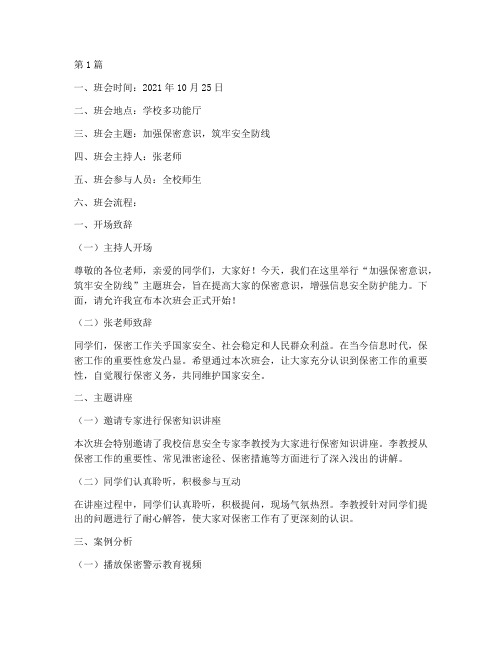 第 1 篇

一、班会时间：2021 年 10 月 25 日

二、班会地点：学校多功能厅

三、班会主题：加强保密意识，筑牢安全防线

四、班会主持人：张老师

五、班会参与人员：全校师生

六、班会流程：

一、开场致辞

（一）主持人开场

尊敬的各位老师，亲爱的同学们，大家好！今天，我们在这里举行“加强保密意识，筑牢安全防线”主题班会，旨在提高大家的保密意识，增强信息安全防护能力。下面，请允许我宣布本次班会正式开始！

（二）张老师致辞

同学们，保密工作关乎国家安全、社会稳定和人民群众利益。在当今信息时代，保密工作的重要性愈发凸显。希望通过本次班会，让大家充分认识到保密工作的重要性，自觉履行保密义务，共同维护国家安全。

二、主题讲座

（一）邀请专家进行保密知识讲座

本次班会特别邀请了我校信息安全专家李教授为大家进行保密知识讲座。李教授从保密工作的重要性、常见泄密途径、保密措施等方面进行了深入浅出的讲解。

（二）同学们认真聆听，积极参与互动

在讲座过程中，同学们认真聆听，积极提问，现场气氛热烈。李教授针对同学们提出的问题进行了耐心解答，使大家对保密工作有了更深刻的认识。

三、案例分析

（一）播放保密警示教育视频